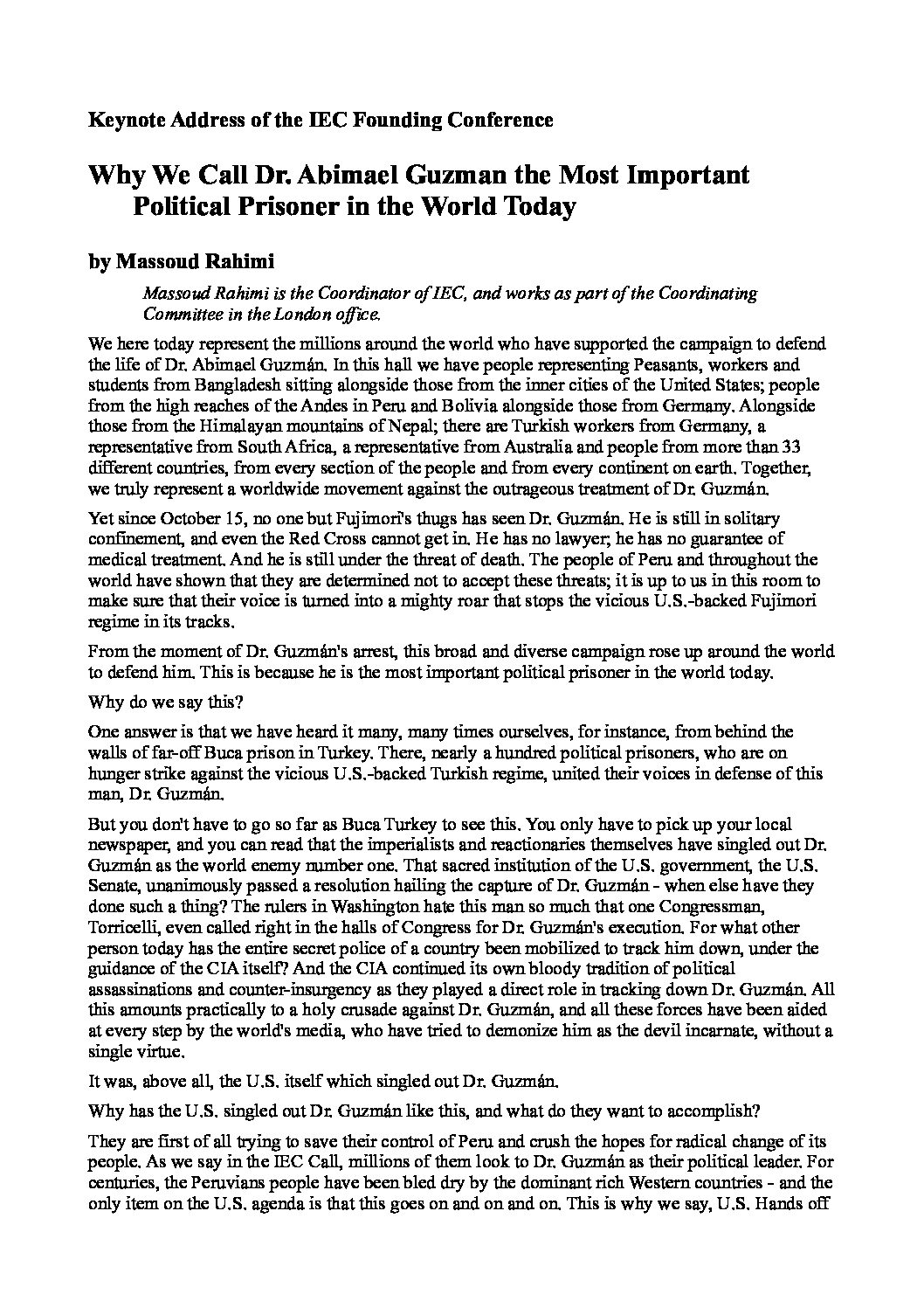 Keynote Address of the IEC Founding Conference

Why We Call Dr. Abimael Guzman the Most Important Political Prisoner in the World Today

by Massoud Rahimi

Massoud Rahimi is the Coordinator of IEC, and works as part of the Coordinating Committee in the London office.

We here today represent the millions around the world who have supported the campaign to defend the life of Dr. Abimael Guzmán. In this hall we have people representing Peasants, workers and students from Bangladesh sitting alongside those from the inner cities of the United States; people from the high reaches of the Andes in Peru and Bolivia alongside those from Germany. Alongside those from the Himalayan mountains of Nepal; there are Turkish workers from Germany, a representative from South Africa, a representative from Australia and people from more than 33 different countries, from every section of the people and from every continent on earth. Together, we truly represent a worldwide movement against the outrageous treatment of Dr. Guzmán.

Yet since October 15, no one but Fujimori's thugs has seen Dr. Guzmán. He is still in solitary confinement, and even the Red Cross cannot get in. He has no lawyer; he has no guarantee of medical treatment. And he is still under the threat of death. The people of Peru and throughout the world have shown that they are determined not to accept these threats; it is up to us in this room to make sure that their voice is turned into a mighty roar that stops the vicious U.S.-backed Fujimori regime in its tracks.

From the moment of Dr. Guzmán's arrest, this broad and diverse campaign rose up around the world to defend him. This is because he is the most important political prisoner in the world today.

Why do we say this?

One answer is that we have heard it many, many times ourselves, for instance, from behind the walls of far-off Buca prison in Turkey. There, nearly a hundred political prisoners, who are on hunger strike against the vicious U.S.-backed Turkish regime, united their voices in defense of this man, Dr. Guzmán.

But you don't have to go so far as Buca Turkey to see this. You only have to pick up your local newspaper, and you can read that the imperialists and reactionaries themselves have singled out Dr. Guzmán as the world enemy number one. That sacred institution of the U.S. government, the U.S. Senate, unanimously passed a resolution hailing the capture of Dr. Guzmán - when else have they done such a thing? The rulers in Washington hate this man so much that one Congressman, Torricelli, even called right in the halls of Congress for Dr. Guzmán's execution. For what other person today has the entire secret police of a country been mobilized to track him down, under the guidance of the CIA itself? And the CIA continued its own bloody tradition of political assassinations and counter-insurgency as they played a direct role in tracking down Dr. Guzmán. All this amounts practically to a holy crusade against Dr. Guzmán, and all these forces have been aided at every step by the world's media, who have tried to demonize him as the devil incarnate, without a single virtue.

It was, above all, the U.S. itself which singled out Dr. Guzmán.

Why has the U.S. singled out Dr. Guzmán like this, and what do they want to accomplish?

They are first of all trying to save their control of Peru and crush the hopes for radical change of its people. As we say in the IEC Call, millions of them look to Dr. Guzmán as their political leader. For centuries, the Peruvians people have been bled dry by the dominant rich Western countries - and the only item on the U.S. agenda is that this goes on and on and on. This is why we say, U.S. Hands off